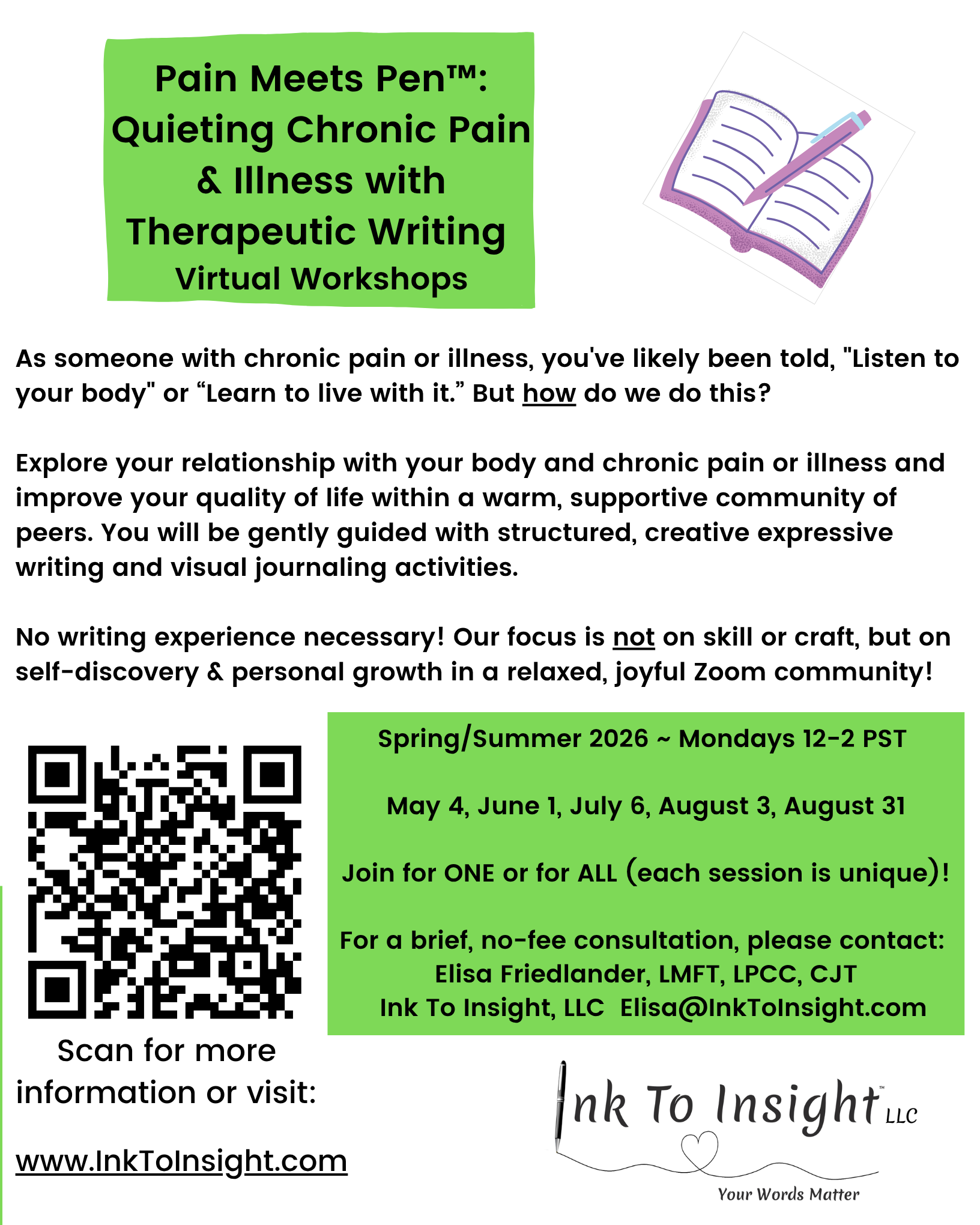 Pain Meets Pen™:
Quieting Chronic Pain
& Illness with
Therapeutic Writing
Virtual Workshops

As someone with chronic pain or illness, you've likely been told, "Listen to your body" or "Learn to live with it." But how do we do this?

Explore your relationship with your body and chronic pain or illness and improve your quality of life within a warm, supportive community of peers. You will be gently guided with structured, creative expressive writing and visual journaling activities.

No writing experience necessary! Our focus is not on skill or craft, but on self-discovery & personal growth in a relaxed, joyful Zoom community!

Scan for more information or visit:

www.InkToInsight.com

Spring/Summer 2026 ~ Mondays 12-2 PST

May 4, June 1, July 6, August 3, August 31

Join for ONE or for ALL (each session is unique)!

For a brief, no-fee consultation, please contact:
Elisa Friedlander, LMFT, LPCC, CJT
Ink To Insight, LLC Elisa@InkToInsight.com

Ink To Insight™ LLC
Your Words Matter